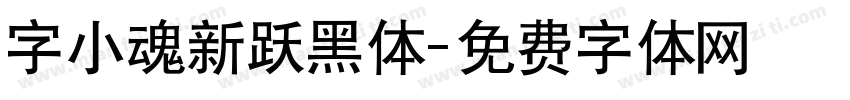 字小魂新跃黑体-免费字体网